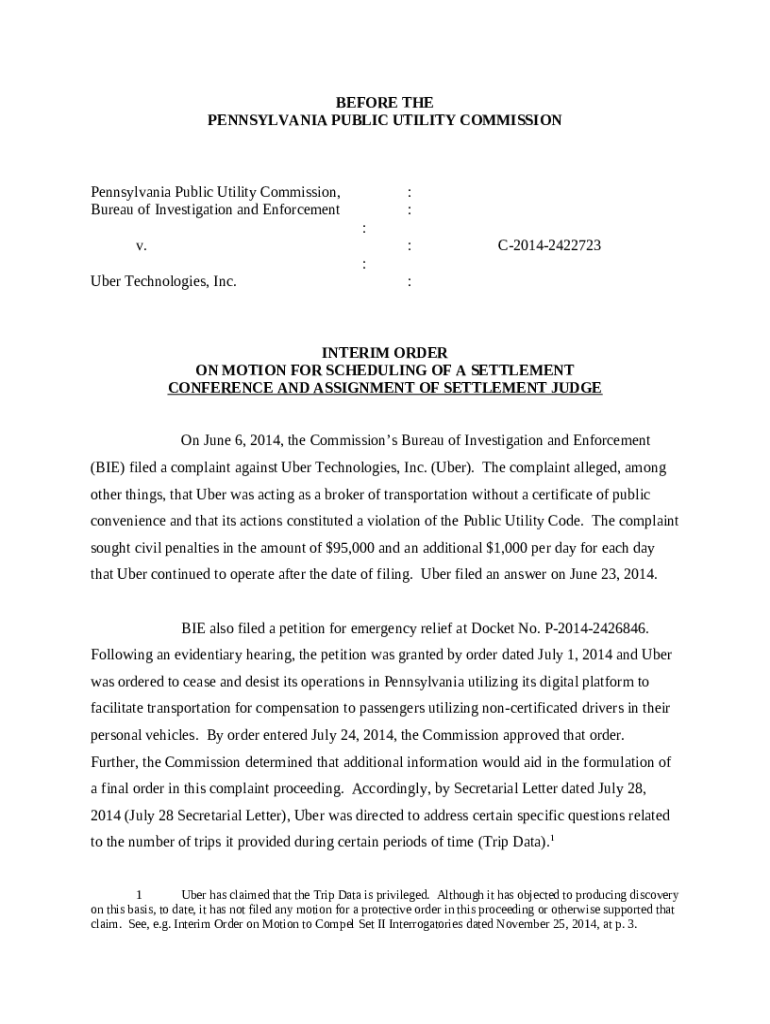 BEFORE THE
PENNSYLVANIA PUBLIC UTILITY COMMISSION

Pennsylvania Public Utility Commission, :
Bureau of Investigation and Enforcement :
:
v. : C-2014-2422723
:
Uber Technologies, Inc. :

INTERIM ORDER
ON MOTION FOR SCHEDULING OF A SETTLEMENT
CONFERENCE AND ASSIGNMENT OF SETTLEMENT JUDGE

On June 6, 2014, the Commission's Bureau of Investigation and Enforcement (BIE) filed a complaint against Uber Technologies, Inc. (Uber). The complaint alleged, among other things, that Uber was acting as a broker of transportation without a certificate of public convenience and that its actions constituted a violation of the Public Utility Code. The complaint sought civil penalties in the amount of $95,000 and an additional $1,000 per day for each day that Uber continued to operate after the date of filing. Uber filed an answer on June 23, 2014.

BIE also filed a petition for emergency relief at Docket No. P-2014-2426846. Following an evidentiary hearing, the petition was granted by order dated July 1, 2014 and Uber was ordered to cease and desist its operations in Pennsylvania utilizing its digital platform to facilitate transportation for compensation to passengers utilizing non-certificated drivers in their personal vehicles. By order entered July 24, 2014, the Commission approved that order. Further, the Commission determined that additional information would aid in the formulation of a final order in this complaint proceeding. Accordingly, by Secretarial Letter dated July 28, 2014 (July 28 Secretarial Letter), Uber was directed to address certain specific questions related to the number of trips it provided during certain periods of time (Trip Data).$^1$

1 Uber has claimed that the Trip Data is privileged. Although it has objected to producing discovery on this basis, to date, it has not filed any motion for a protective order in this proceeding or otherwise supported that claim. See, e.g. Interim Order on Motion to Compel Set II Interrogatories dated November 25, 2014, at p. 3.